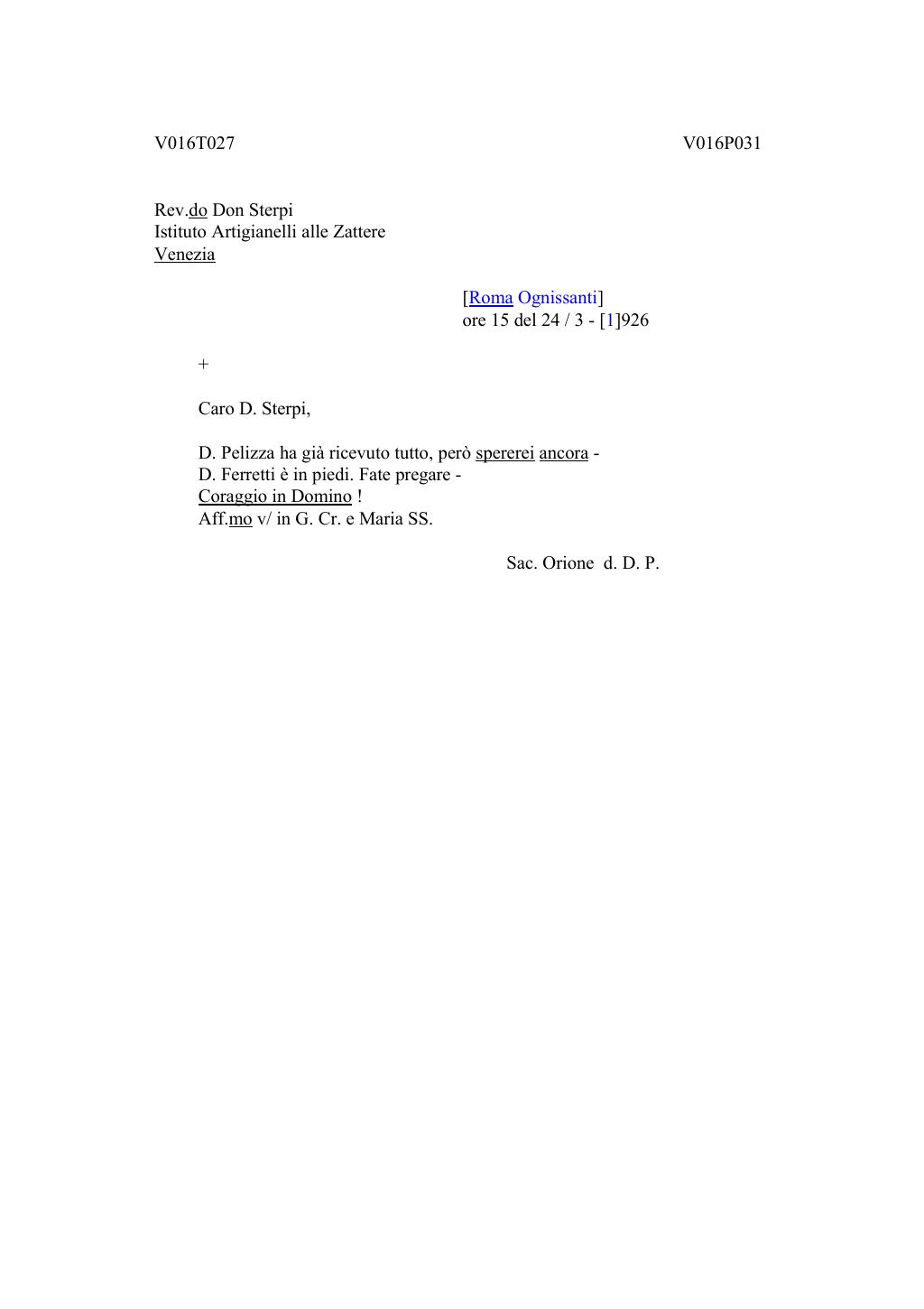 V016T027 V016P031

Rev.do Don Sterpi
Istituto Artigianelli alle Zattere
Venezia

[Roma Ognissanti]
ore 15 del 24 / 3 - [1]926

+

Caro D. Sterpi,

D. Pelizza ha già ricevuto tutto, però spererei ancora -
D. Ferretti è in piedi. Fate pregare -
Coraggio in Domino !
Aff.mo v/ in G. Cr. e Maria SS.

Sac. Orione d. D. P.